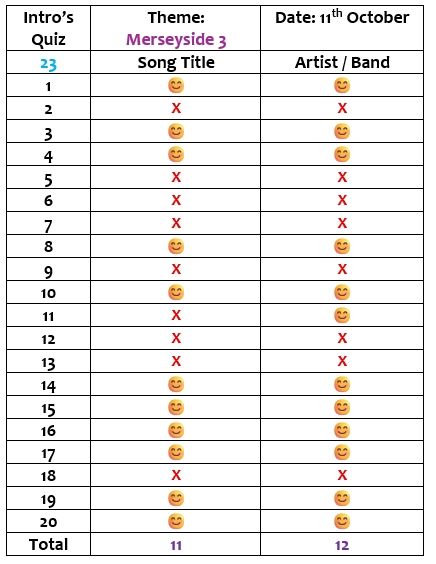 | Intro's Quiz | Theme: Merseyside 3 | Date: 11$^{th}$ October |
|---|---|---|
| 23 | Song Title | Artist / Band |
| 1 | 😊 | 😊 |
| 2 | X | X |
| 3 | 😊 | 😊 |
| 4 | 😊 | 😊 |
| 5 | X | X |
| 6 | X | X |
| 7 | X | X |
| 8 | 😊 | 😊 |
| 9 | X | X |
| 10 | 😊 | 😊 |
| 11 | X | 😊 |
| 12 | X | X |
| 13 | X | X |
| 14 | 😊 | 😊 |
| 15 | 😊 | 😊 |
| 16 | 😊 | 😊 |
| 17 | 😊 | 😊 |
| 18 | X | X |
| 19 | 😊 | 😊 |
| 20 | 😊 | 😊 |
| Total | 11 | 12 |